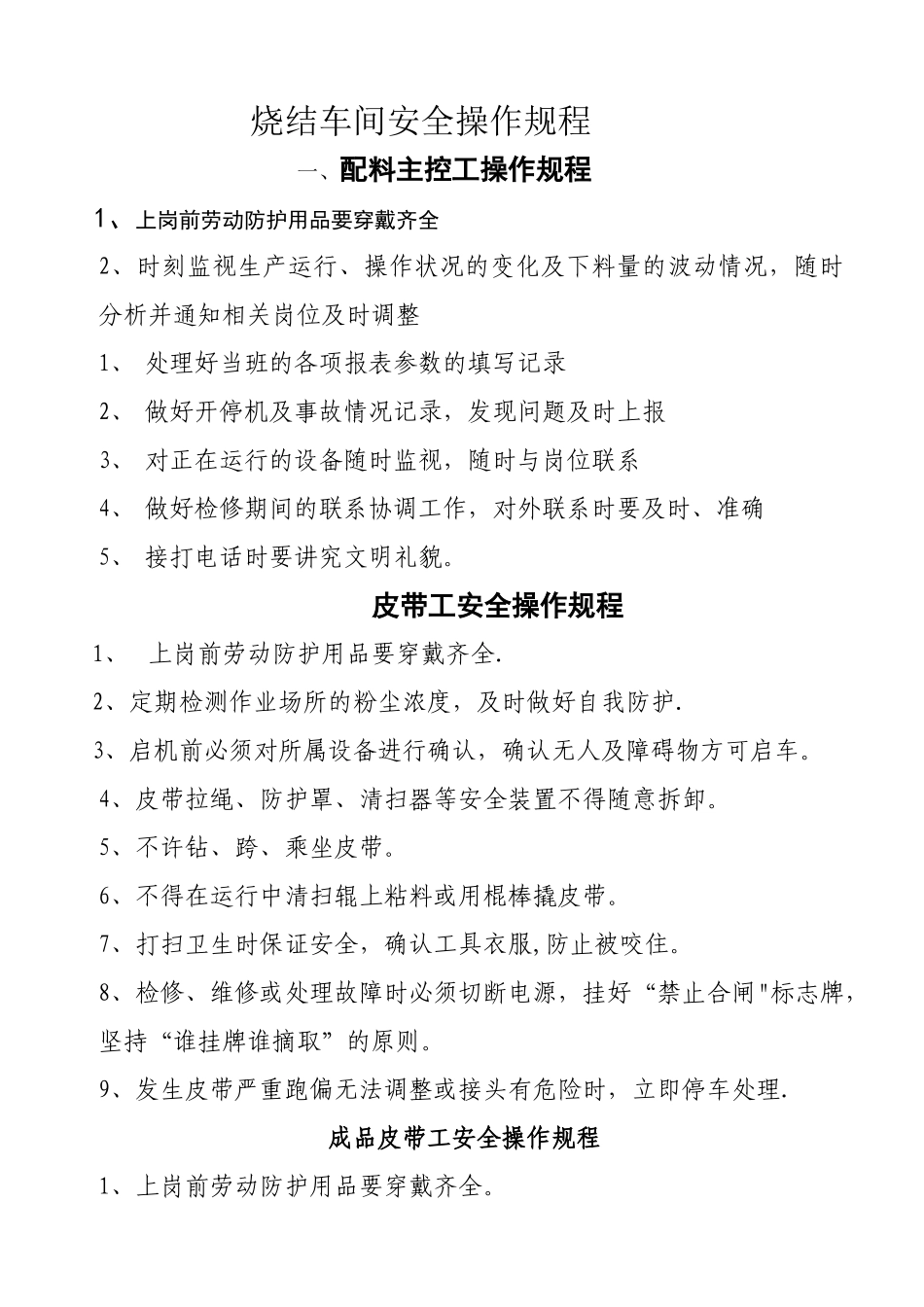 烧结车间安全操作规程

一、配料主控工操作规程

1、上岗前劳动防护用品要穿戴齐全

2、时刻监视生产运行、操作状况的变化及下料量的波动情况，随时分析并通知相关岗位及时调整

1、 处理好当班的各项报表参数的填写记录

2、 做好开停机及事故情况记录，发现问题及时上报

3、 对正在运行的设备随时监视，随时与岗位联系

4、 做好检修期间的联系协调工作，对外联系时要及时、准确

5、 接打电话时要讲究文明礼貌。

皮带工安全操作规程

1、 上岗前劳动防护用品要穿戴齐全.

2、定期检测作业场所的粉尘浓度，及时做好自我防护.

3、启机前必须对所属设备进行确认，确认无人及障碍物方可启车。

4、皮带拉绳、防护罩、清扫器等安全装置不得随意拆卸。

5、不许钻、跨、乘坐皮带。

6、不得在运行中清扫辊上粘料或用棍棒撬皮带。

7、打扫卫生时保证安全，确认工具衣服,防止被咬住。

8、检修、维修或处理故障时必须切断电源，挂好“禁止合闸"标志牌，坚持“谁挂牌谁摘取”的原则。

9、发生皮带严重跑偏无法调整或接头有危险时，立即停车处理.

成品皮带工安全操作规程

1、上岗前劳动防护用品要穿戴齐全。